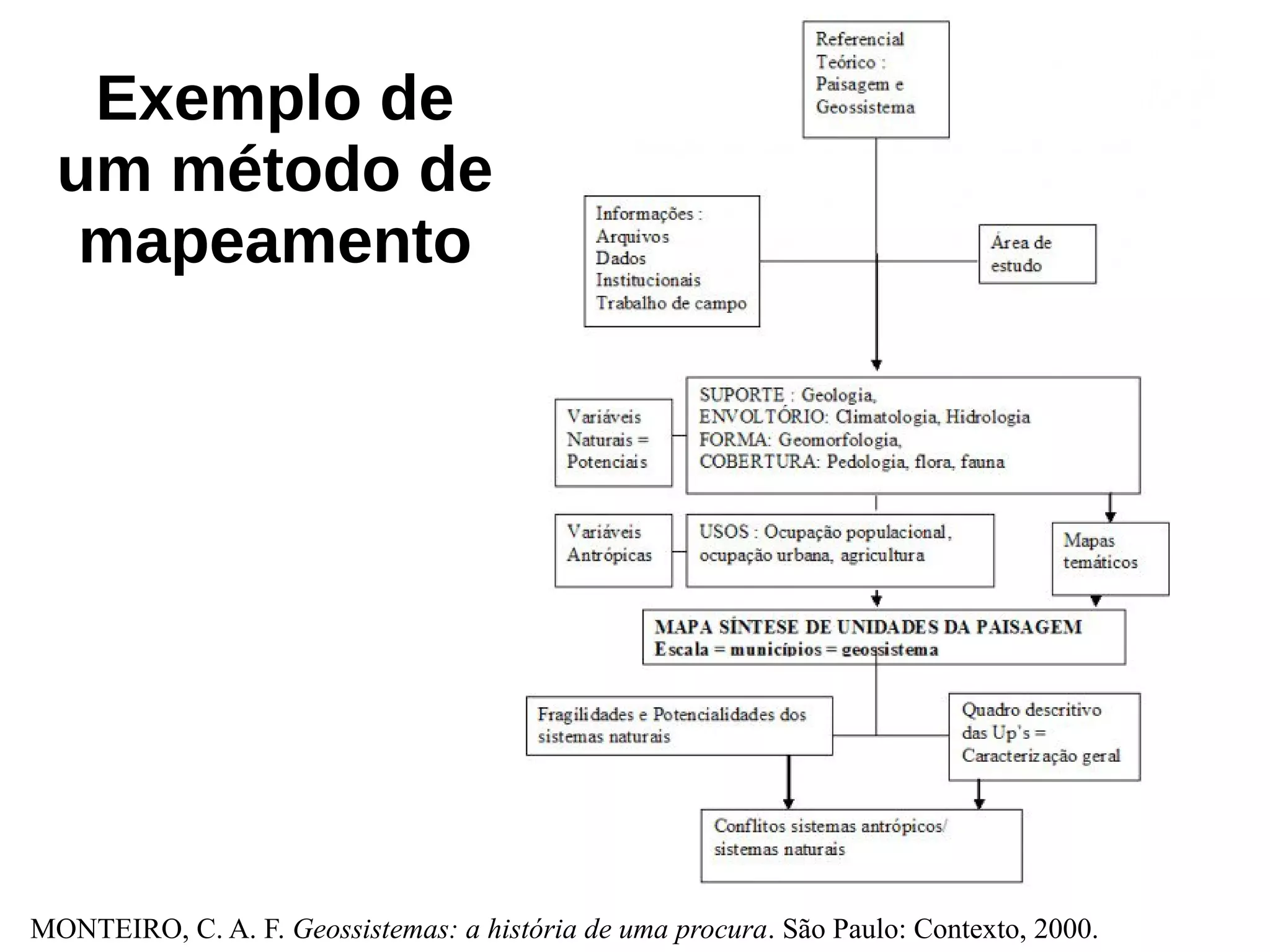 Exemplo de um método de mapeamento

Referencial Teórico : Paisagem e Geossistema

Informações : Arquivos Dados Institucionais Trabalho de campo

Área de estudo

Variáveis Naturais = Potenciais

SUPORTE : Geologia,
ENVOLTÓRIO: Climatologia, Hidrologia
FORMA: Geomorfologia,
COBERTURA: Pedologia, flora, fauna

Variáveis Antrópicas

USOS : Ocupação populacional, ocupação urbana, agricultura

Mapas temáticos

MAPA SÍNTESE DE UNIDADES DA PAISAGEM
Escala = municípios = geossistema

Fragilidades e Potencialidades dos sistemas naturais

Quadro descritivo das Up's = Caracterização geral

Conflitos sistemas antrópicos/ sistemas naturais

MONTEIRO, C. A. F. Geossistemas: a história de uma procura. São Paulo: Contexto, 2000.